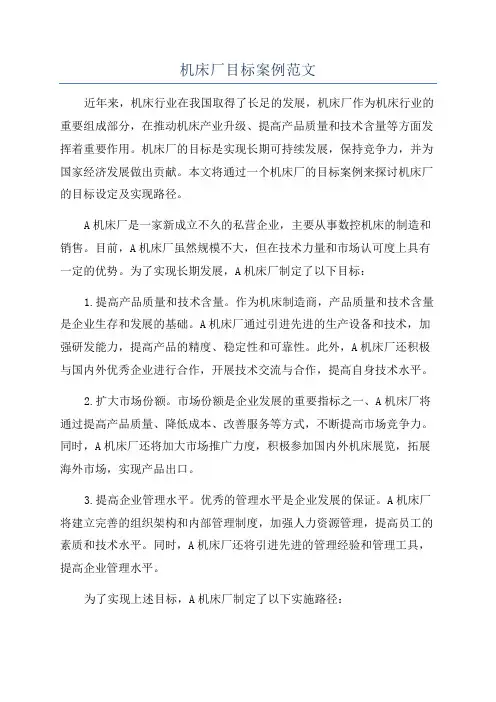 机床厂目标案例范文

近年来，机床行业在我国取得了长足的发展，机床厂作为机床行业的重要组成部分，在推动机床产业升级、提高产品质量和技术含量等方面发挥着重要作用。机床厂的目标是实现长期可持续发展，保持竞争力，并为国家经济发展做出贡献。本文将通过一个机床厂的目标案例来探讨机床厂的目标设定及实现路径。

A机床厂是一家新成立不久的私营企业，主要从事数控机床的制造和销售。目前，A机床厂虽然规模不大，但在技术力量和市场认可度上具有一定的优势。为了实现长期发展，A机床厂制定了以下目标：

1.提高产品质量和技术含量。作为机床制造商，产品质量和技术含量是企业生存和发展的基础。A机床厂通过引进先进的生产设备和技术，加强研发能力，提高产品的精度、稳定性和可靠性。此外，A机床厂还积极与国内外优秀企业进行合作，开展技术交流与合作，提高自身技术水平。

2.扩大市场份额。市场份额是企业发展的重要指标之一、A机床厂将通过提高产品质量、降低成本、改善服务等方式，不断提高市场竞争力。同时，A机床厂还将加大市场推广力度，积极参加国内外机床展览，拓展海外市场，实现产品出口。

3.提高企业管理水平。优秀的管理水平是企业发展的保证。A机床厂将建立完善的组织架构和内部管理制度，加强人力资源管理，提高员工的素质和技术水平。同时，A机床厂还将引进先进的管理经验和管理工具，提高企业管理水平。

为了实现上述目标，A机床厂制定了以下实施路径：